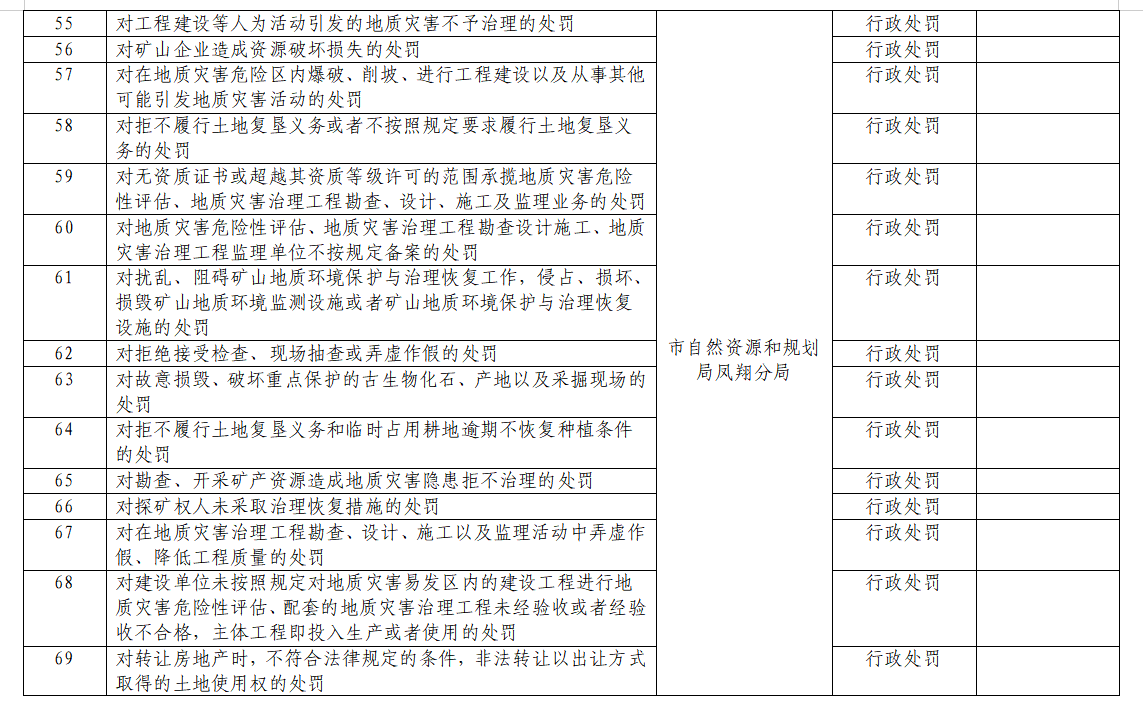 | 55 | 对工程建设等人为活动引发的地质灾害不予治理的处罚 | 市自然资源和规划局凤翔分局 | 行政处罚 | |
|---|---|---|---|---|
| 56 | 对矿山企业造成资源破坏损失的处罚 | | 行政处罚 | |
| 57 | 对在地质灾害危险区内爆破、削坡、进行工程建设以及从事其他可能引发地质灾害活动的处罚 | | 行政处罚 | |
| 58 | 对拒不履行土地复垦义务或者不按照规定要求履行土地复垦义务的处罚 | | 行政处罚 | |
| 59 | 对无资质证书或超越其资质等级许可的范围承揽地质灾害危险性评估、地质灾害治理工程勘查、设计、施工及监理业务的处罚 | | 行政处罚 | |
| 60 | 对地质灾害危险性评估、地质灾害治理工程勘查设计施工、地质灾害治理工程监理单位不按规定备案的处罚 | | 行政处罚 | |
| 61 | 对扰乱、阻碍矿山地质环境保护与治理恢复工作，侵占、损坏、损毁矿山地质环境监测设施或者矿山地质环境保护与治理恢复设施的处罚 | | 行政处罚 | |
| 62 | 对拒绝接受检查、现场抽查或弄虚作假的处罚 | | 行政处罚 | |
| 63 | 对故意损毁、破坏重点保护的古生物化石、产地以及采掘现场的处罚 | | 行政处罚 | |
| 64 | 对拒不履行土地复垦义务和临时占用耕地逾期不恢复种植条件的处罚 | | 行政处罚 | |
| 65 | 对勘查、开采矿产资源造成地质灾害隐患拒不治理的处罚 | | 行政处罚 | |
| 66 | 对探矿权人未采取治理恢复措施的处罚 | | 行政处罚 | |
| 67 | 对在地质灾害治理工程勘查、设计、施工以及监理活动中弄虚作假、降低工程质量的处罚 | | 行政处罚 | |
| 68 | 对建设单位未按照规定对地质灾害易发区内的建设工程进行地质灾害危险性评估、配套的地质灾害治理工程未经验收或者经验收不合格，主体工程即投入生产或者使用的处罚 | | 行政处罚 | |
| 69 | 对转让房地产时，不符合法律规定的条件，非法转让以出让方式取得的土地使用权的处罚 | | 行政处罚 | |